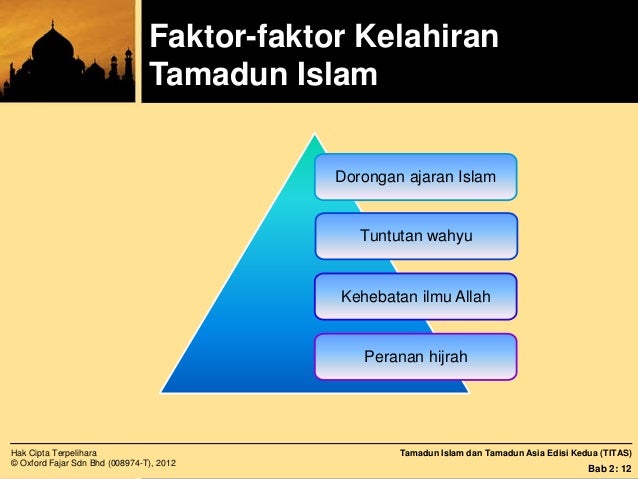 Faktor-faktor Kelahiran Tamadun Islam

Dorongan ajaran Islam

Tuntutan wahyu

Kehebatan ilmu Allah

Peranan hijrah

Hak Cipta Terpelihara
© Oxford Fajar Sdn Bhd (008974-T), 2012

Tamadun Islam dan Tamadun Asia Edisi Kedua (TITAS)
Bab 2: 12